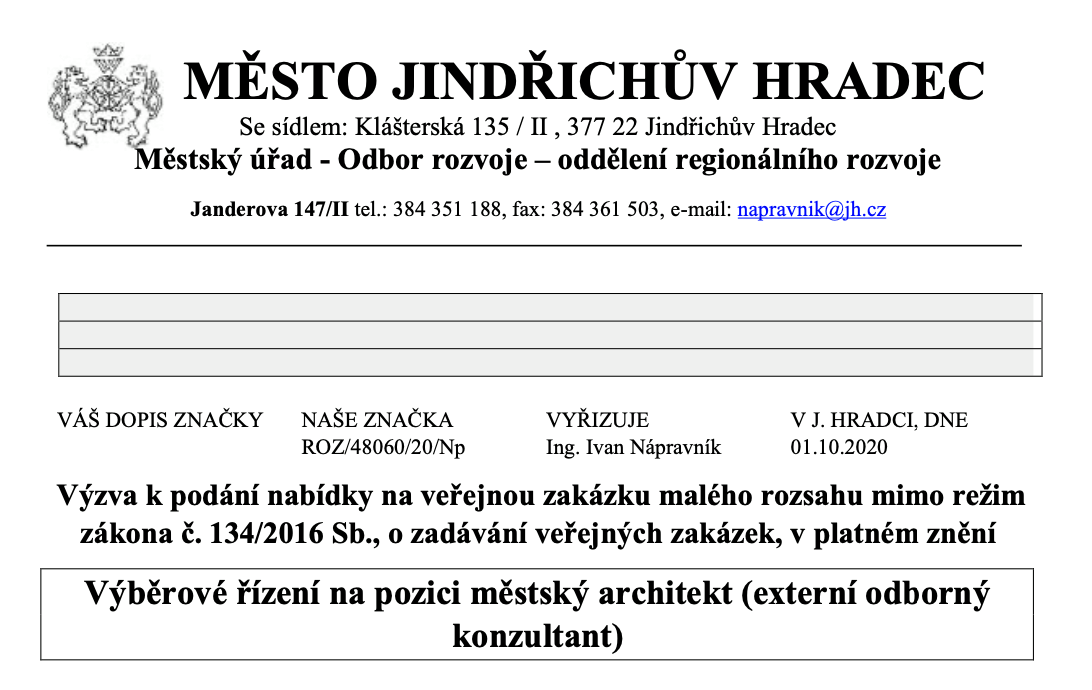 MĚSTO JINDŘICHŮV HRADEC

Se sídlem: Klášterská 135 / II , 377 22 Jindřichův Hradec

Městský úřad - Odbor rozvoje – oddělení regionálního rozvoje

Janderova 147/II tel.: 384 351 188, fax: 384 361 503, e-mail: napravnik@jh.cz

| VÁŠ DOPIS ZNAČKY | NAŠE ZNAČKA | VYŘIZUJE | V J. HRADCI, DNE |
|---|---|---|---|
| | ROZ/48060/20/Np | Ing. Ivan Nápravník | 01.10.2020 |

Výzva k podání nabídky na veřejnou zakázku malého rozsahu mimo režim zákona č. 134/2016 Sb., o zadávání veřejných zakázek, v platném znění

Výběrové řízení na pozici městský architekt (externí odborný konzultant)